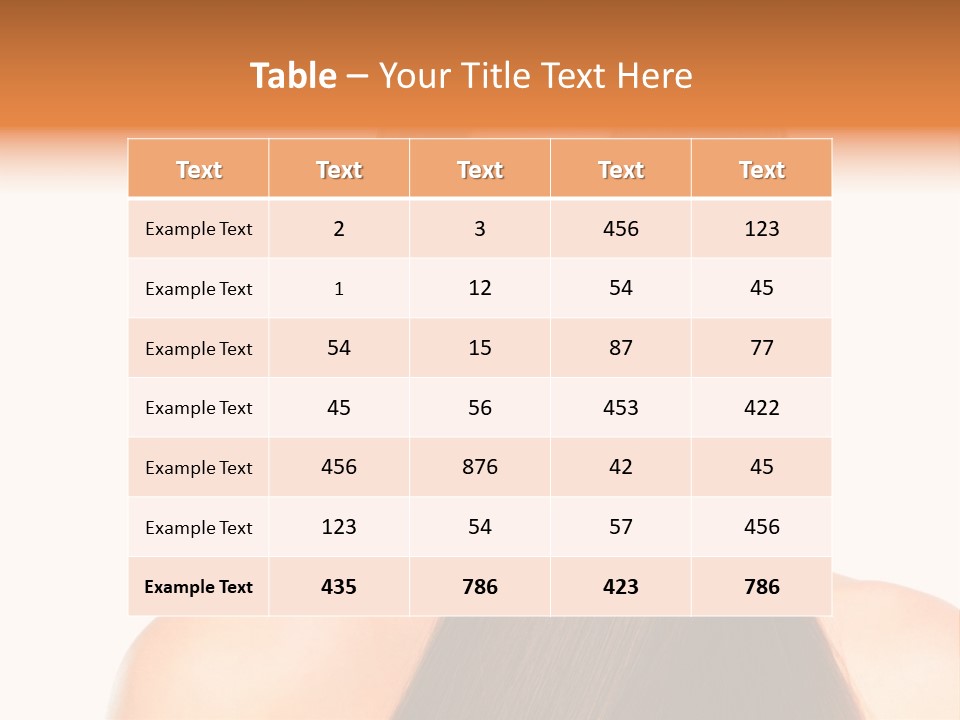 Table – Your Title Text Here

| Text | Text | Text | Text | Text |
|---|---|---|---|---|
| Example Text | 2 | 3 | 456 | 123 |
| Example Text | 1 | 12 | 54 | 45 |
| Example Text | 54 | 15 | 87 | 77 |
| Example Text | 45 | 56 | 453 | 422 |
| Example Text | 456 | 876 | 42 | 45 |
| Example Text | 123 | 54 | 57 | 456 |
| Example Text | 435 | 786 | 423 | 786 |